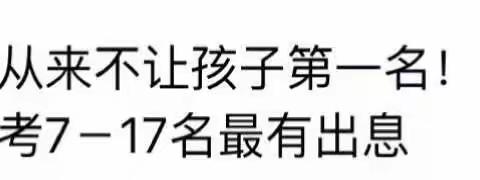 从来不让孩子第一名！
考7－17名最有出息